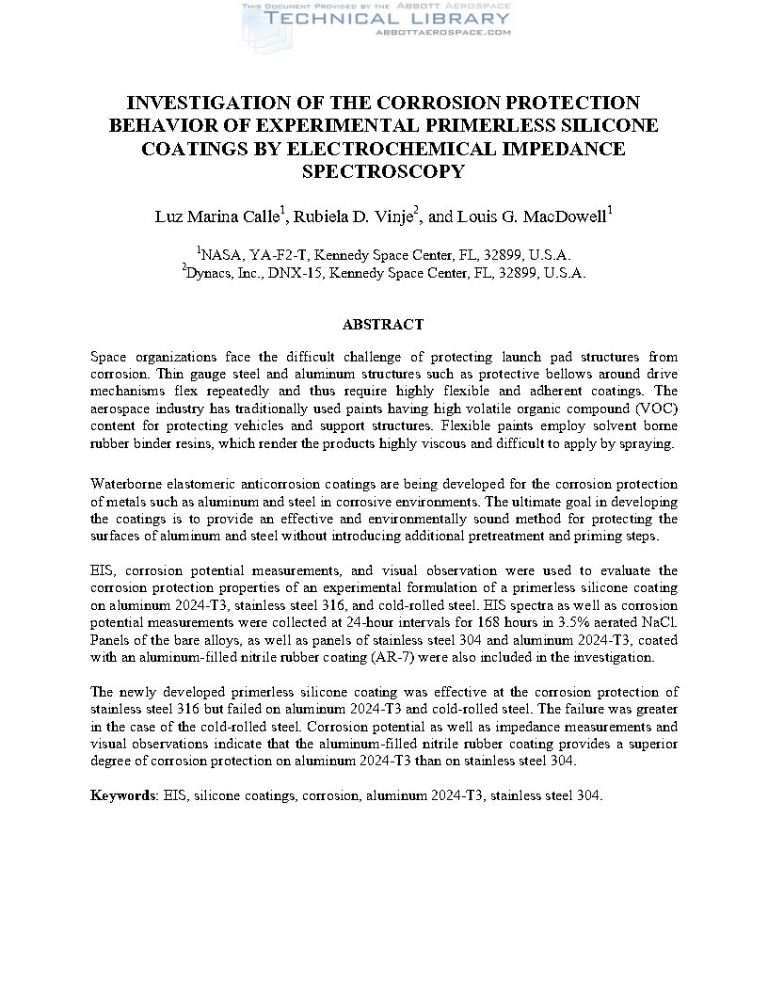 THIS DOCUMENT PROVIDED BY THE ABBOTT AEROSPACE
TECHNICAL LIBRARY
ABBOTTAEROSPACE.COM

INVESTIGATION OF THE CORROSION PROTECTION BEHAVIOR OF EXPERIMENTAL PRIMERLESS SILICONE COATINGS BY ELECTROCHEMICAL IMPEDANCE SPECTROSCOPY

Luz Marina Calle$^1$, Rubiela D. Vinje$^2$, and Louis G. MacDowell$^1$

$^1$NASA, YA-F2-T, Kennedy Space Center, FL, 32899, U.S.A.
$^2$Dynacs, Inc., DNX-15, Kennedy Space Center, FL, 32899, U.S.A.

ABSTRACT

Space organizations face the difficult challenge of protecting launch pad structures from corrosion. Thin gauge steel and aluminum structures such as protective bellows around drive mechanisms flex repeatedly and thus require highly flexible and adherent coatings. The aerospace industry has traditionally used paints having high volatile organic compound (VOC) content for protecting vehicles and support structures. Flexible paints employ solvent borne rubber binder resins, which render the products highly viscous and difficult to apply by spraying.

Waterborne elastomeric anticorrosion coatings are being developed for the corrosion protection of metals such as aluminum and steel in corrosive environments. The ultimate goal in developing the coatings is to provide an effective and environmentally sound method for protecting the surfaces of aluminum and steel without introducing additional pretreatment and priming steps.

EIS, corrosion potential measurements, and visual observation were used to evaluate the corrosion protection properties of an experimental formulation of a primerless silicone coating on aluminum 2024-T3, stainless steel 316, and cold-rolled steel. EIS spectra as well as corrosion potential measurements were collected at 24-hour intervals for 168 hours in 3.5% aerated NaCl. Panels of the bare alloys, as well as panels of stainless steel 304 and aluminum 2024-T3, coated with an aluminum-filled nitrile rubber coating (AR-7) were also included in the investigation.

The newly developed primerless silicone coating was effective at the corrosion protection of stainless steel 316 but failed on aluminum 2024-T3 and cold-rolled steel. The failure was greater in the case of the cold-rolled steel. Corrosion potential as well as impedance measurements and visual observations indicate that the aluminum-filled nitrile rubber coating provides a superior degree of corrosion protection on aluminum 2024-T3 than on stainless steel 304.

Keywords: EIS, silicone coatings, corrosion, aluminum 2024-T3, stainless steel 304.